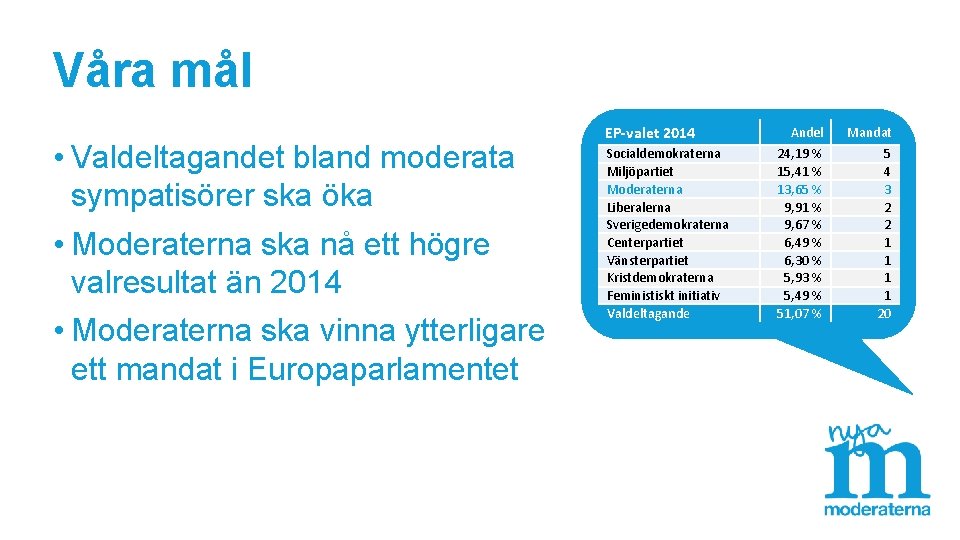 Våra mål

• Valdeltagandet bland moderata sympatisörer ska öka

• Moderaterna ska nå ett högre valresultat än 2014

• Moderaterna ska vinna ytterligare ett mandat i Europaparlamentet

| EP-valet 2014 | Andel | Mandat |
|---|---|---|
| Socialdemokraterna | 24,19 % | 5 |
| Miljöpartiet | 15,41 % | 4 |
| Moderaterna | 13,65 % | 3 |
| Liberalerna | 9,91 % | 2 |
| Sverigedemokraterna | 9,67 % | 2 |
| Centerpartiet | 6,49 % | 1 |
| Vänsterpartiet | 6,30 % | 1 |
| Kristdemokraterna | 5,93 % | 1 |
| Feministiskt initiativ | 5,49 % | 1 |
| Valdeltagande | 51,07 % | 20 |

nya
m
moderaterna